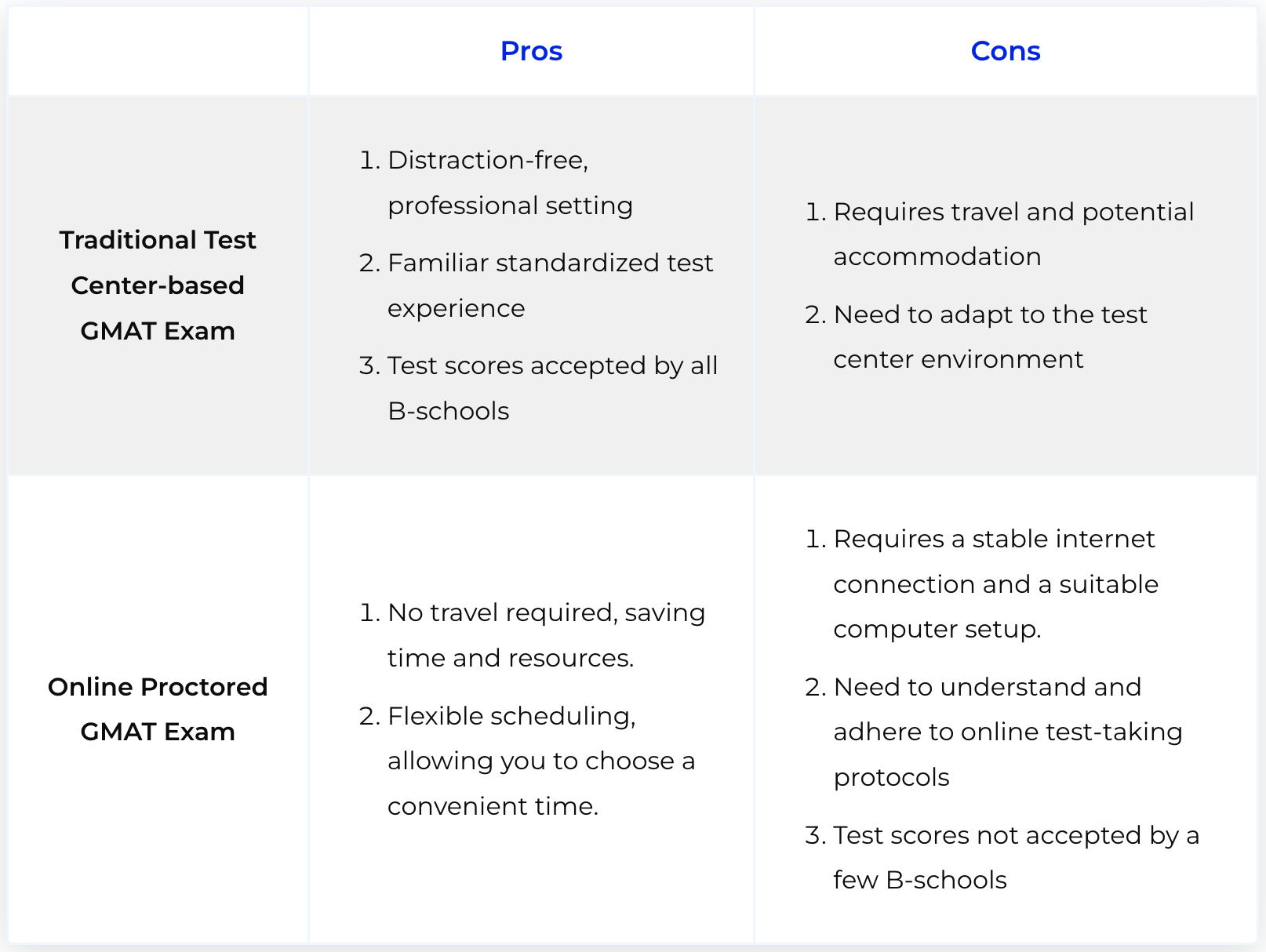 | | Pros | Cons |
|---|---|---|
| Traditional Test Center-based GMAT Exam | 1. Distraction-free, professional setting 2. Familiar standardized test experience 3. Test scores accepted by all B-schools | 1. Requires travel and potential accommodation 2. Need to adapt to the test center environment |
| Online Proctored GMAT Exam | 1. No travel required, saving time and resources. 2. Flexible scheduling, allowing you to choose a convenient time. | 1. Requires a stable internet connection and a suitable computer setup. 2. Need to understand and adhere to online test-taking protocols 3. Test scores not accepted by a few B-schools |